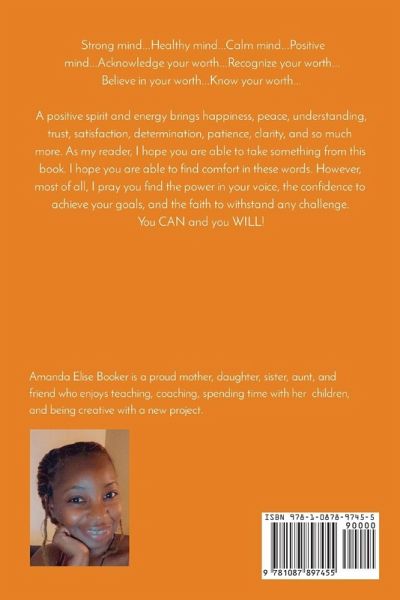 Strong mind...Healthy mind...Calm mind...Positive mind...Acknowledge your worth...Recognize your worth... Believe in your worth...Know your worth...

A positive spirit and energy brings happiness, peace, understanding, trust, satisfaction, determination, patience, clarity, and so much more. As my reader, I hope you are able to take something from this book. I hope you are able to find comfort in these words. However, most of all, I pray you find the power in your voice, the confidence to achieve your goals, and the faith to withstand any challenge. You CAN and you WILL!

Amanda Elise Booker is a proud mother, daughter, sister, aunt, and friend who enjoys teaching, coaching, spending time with her children, and being creative with a new project.

ISBN 978-1-0878-9745-5

90000

9 781087 897455